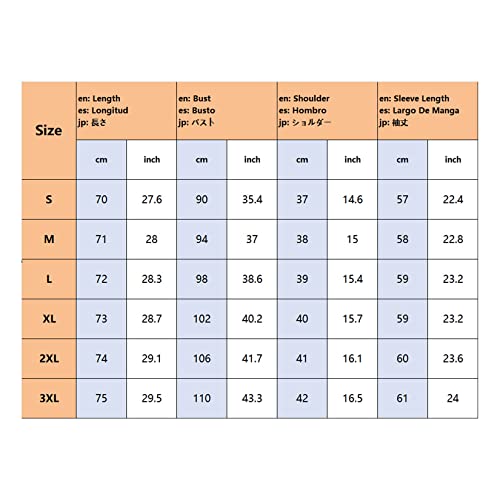 | Size | en: Length es: Longitud jp: 長さ | | en: Bust es: Busto jp: バスト | | en: Shoulder es: Hombro jp: ショルダー | | en: Sleeve Length es: Largo De Manga jp: 袖丈 | |
|---|---|---|---|---|---|---|---|---|
| | cm | inch | cm | inch | cm | inch | cm | inch |
| S | 70 | 27.6 | 90 | 35.4 | 37 | 14.6 | 57 | 22.4 |
| M | 71 | 28 | 94 | 37 | 38 | 15 | 58 | 22.8 |
| L | 72 | 28.3 | 98 | 38.6 | 39 | 15.4 | 59 | 23.2 |
| XL | 73 | 28.7 | 102 | 40.2 | 40 | 15.7 | 59 | 23.2 |
| 2XL | 74 | 29.1 | 106 | 41.7 | 41 | 16.1 | 60 | 23.6 |
| 3XL | 75 | 29.5 | 110 | 43.3 | 42 | 16.5 | 61 | 24 |